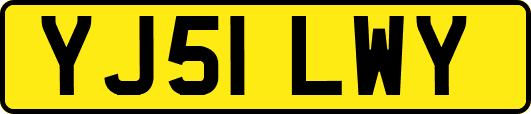 YJ51 LWY